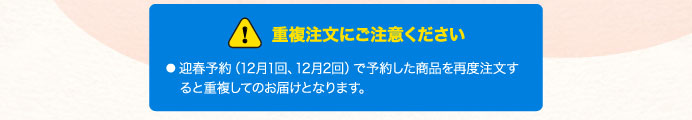 重複注文にご注意ください

● 迎春予約（12月1回、12月2回）で予約した商品を再度注文すると重複してのお届けとなります。